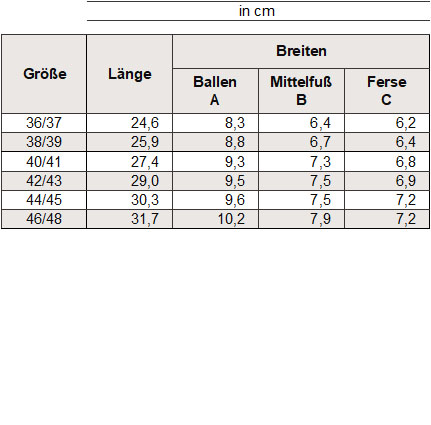 in cm

| Größe | Länge | Breiten | | |
|---|---|---|---|---|
| | | Ballen A | Mittelfuß B | Ferse C |
| 36/37 | 24,6 | 8,3 | 6,4 | 6,2 |
| 38/39 | 25,9 | 8,8 | 6,7 | 6,4 |
| 40/41 | 27,4 | 9,3 | 7,3 | 6,8 |
| 42/43 | 29,0 | 9,5 | 7,5 | 6,9 |
| 44/45 | 30,3 | 9,6 | 7,5 | 7,2 |
| 46/48 | 31,7 | 10,2 | 7,9 | 7,2 |